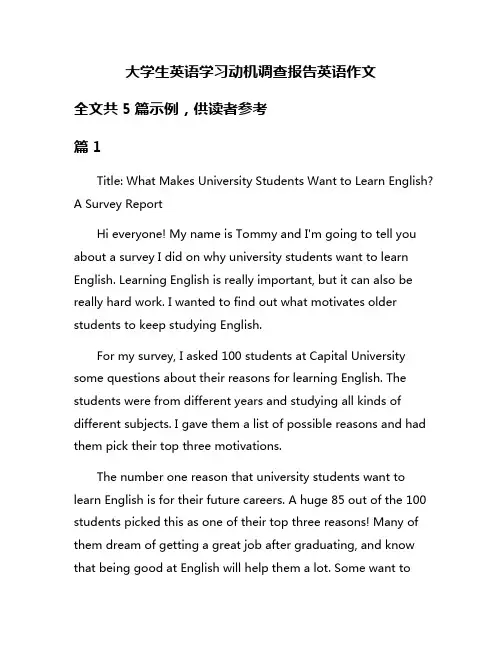 大学生英语学习动机调查报告英语作文

全文共 5 篇示例，供读者参考

篇 1

Title: What Makes University Students Want to Learn English? A Survey Report

Hi everyone! My name is Tommy and I'm going to tell you about a survey I did on why university students want to learn English. Learning English is really important, but it can also be really hard work. I wanted to find out what motivates older students to keep studying English.

For my survey, I asked 100 students at Capital University some questions about their reasons for learning English. The students were from different years and studying all kinds of different subjects. I gave them a list of possible reasons and had them pick their top three motivations.

The number one reason that university students want to learn English is for their future careers. A huge 85 out of the 100 students picked this as one of their top three reasons! Many of them dream of getting a great job after graduating, and know that being good at English will help them a lot. Some want to